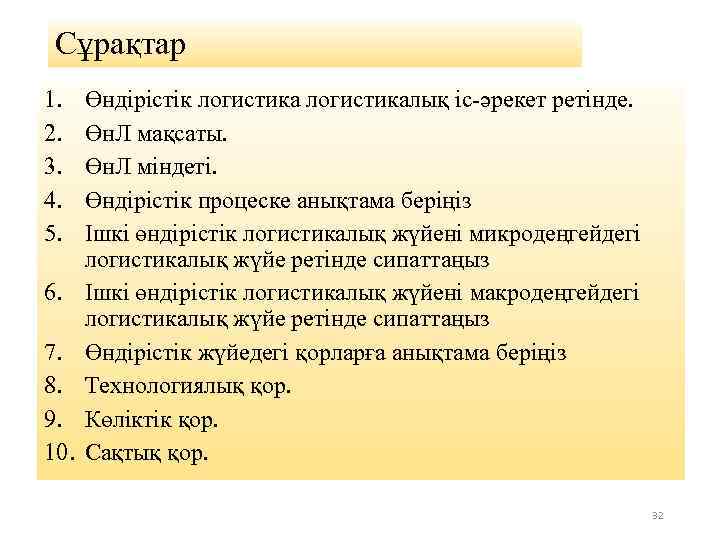 Сұрақтар

1. Өндірістік логистика логистикалық іс-әрекет ретінде.
2. ӨнЛ мақсаты.
3. ӨнЛ міндеті.
4. Өндірістік процеске анықтама беріңіз
5. Ішкі өндірістік логистикалық жүйені микродеңгейдегі логистикалық жүйе ретінде сипаттаңыз
6. Ішкі өндірістік логистикалық жүйені макродеңгейдегі логистикалық жүйе ретінде сипаттаңыз
7. Өндірістік жүйедегі қорларға анықтама беріңіз
8. Технологиялық қор.
9. Көліктік қор.
10. Сақтық қор.

32